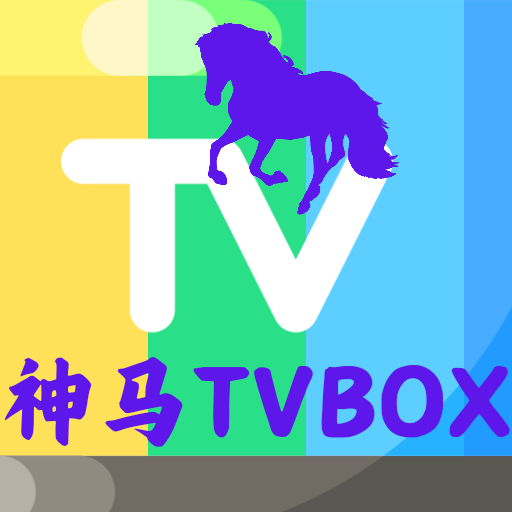 TV

神马TVBOX